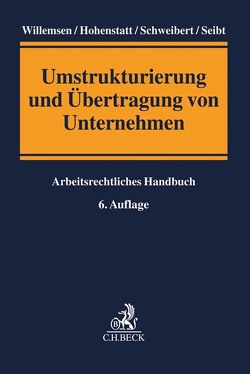 Willemsen / Hohenstatt / Schweibert / Seibt

Umstrukturierung und Übertragung von Unternehmen

Arbeitsrechtliches Handbuch

6. Auflage

B

C.H.BECK